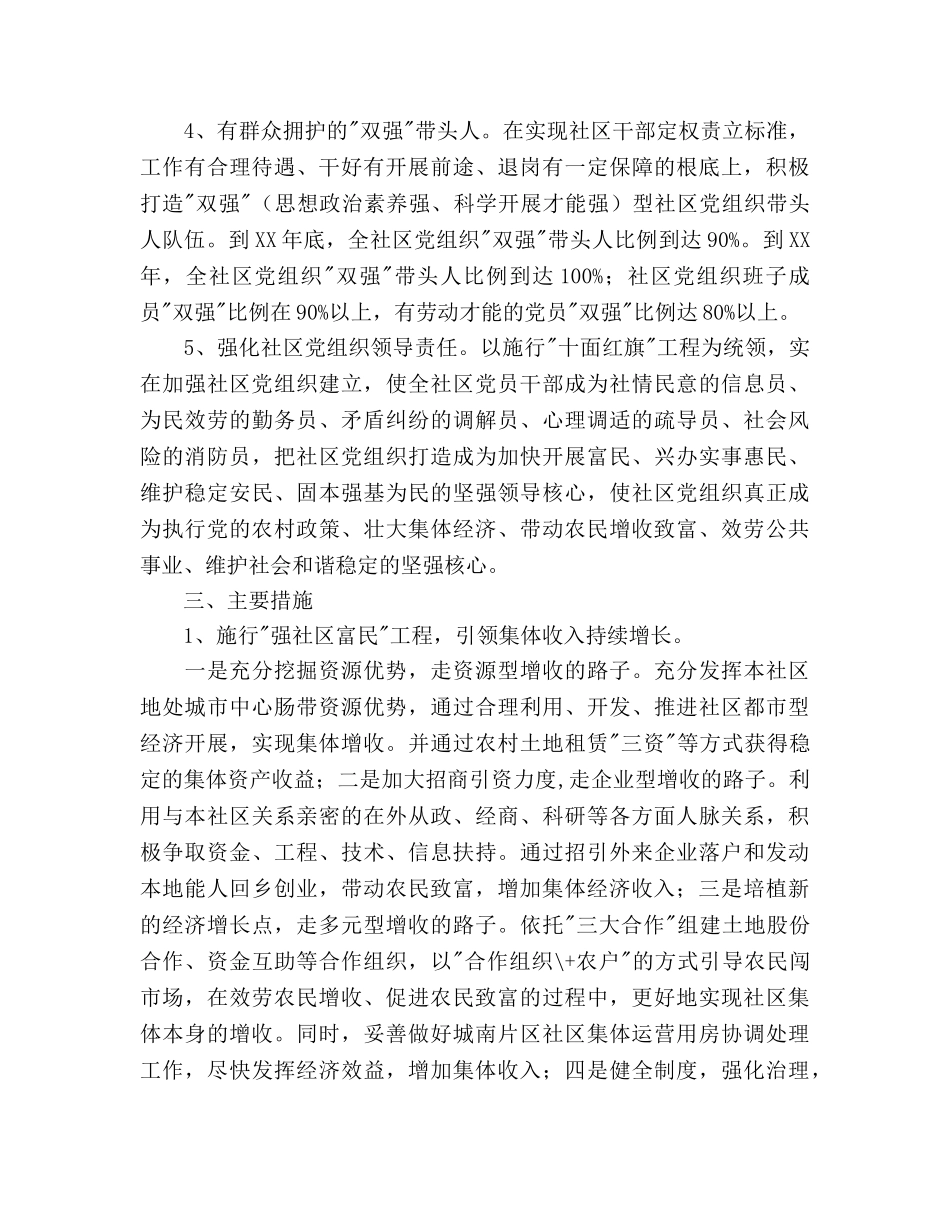 4、有群众拥护的"双强"带头人。在实现社区干部定权责立标准，工作有合理待遇、干好有开展前途、退岗有一定保障的根底上，积极打造"双强"（思想政治素养强、科学开展才能强）型社区党组织带头人队伍。到XX年底，全社区党组织"双强"带头人比例到达90%。到XX年，全社区党组织"双强"带头人比例到达100%；社区党组织班子成员"双强"比例在90%以上，有劳动才能的党员"双强"比例达80%以上。

5、强化社区党组织领导责任。以施行"十面红旗"工程为统领，实在加强社区党组织建立，使全社区党员干部成为社情民意的信息员、为民效劳的勤务员、矛盾纠纷的调解员、心理调适的疏导员、社会风险的消防员，把社区党组织打造成为加快开展富民、兴办实事惠民、维护稳定安民、固本强基为民的坚强领导核心，使社区党组织真正成为执行党的农村政策、壮大集体经济、带动农民增收致富、效劳公共事业、维护社会和谐稳定的坚强核心。

三、主要措施

1、施行"强社区富民"工程，引领集体收入持续增长。

一是充分挖掘资源优势，走资源型增收的路子。充分发挥本社区地处城市中心肠带资源优势，通过合理利用、开发、推进社区都市型经济开展，实现集体增收。并通过农村土地租赁"三资"等方式获得稳定的集体资产收益；二是加大招商引资力度,走企业型增收的路子。利用与本社区关系亲密的在外从政、经商、科研等各方面人脉关系，积极争取资金、工程、技术、信息扶持。通过招引外来企业落户和发动本地能人回乡创业，带动农民致富，增加集体经济收入；三是培植新的经济增长点，走多元型增收的路子。依托"三大合作"组建土地股份合作、资金互助等合作组织，以"合作组织\+农户"的方式引导农民闯市场，在效劳农民增收、促进农民致富的过程中，更好地实现社区集体本身的增收。同时，妥善做好城南片区社区集体运营用房协调处理工作，尽快发挥经济效益，增加集体收入；四是健全制度，强化治理，